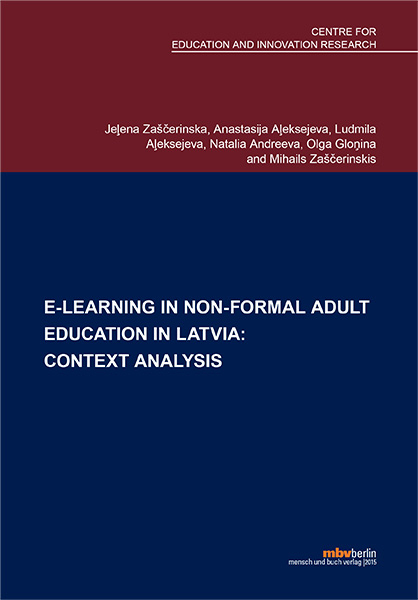 CENTRE FOR
EDUCATION AND INNOVATION RESEARCH

Jeļena Zaščerinska, Anastasija Aļeksejeva, Ludmila Aļeksejeva, Natalia Andreeva, Olga Gloņina and Mihails Zaščerinskis

E-LEARNING IN NON-FORMAL ADULT EDUCATION IN LATVIA: CONTEXT ANALYSIS

mbvberlin
mensch und buch verlag |2015